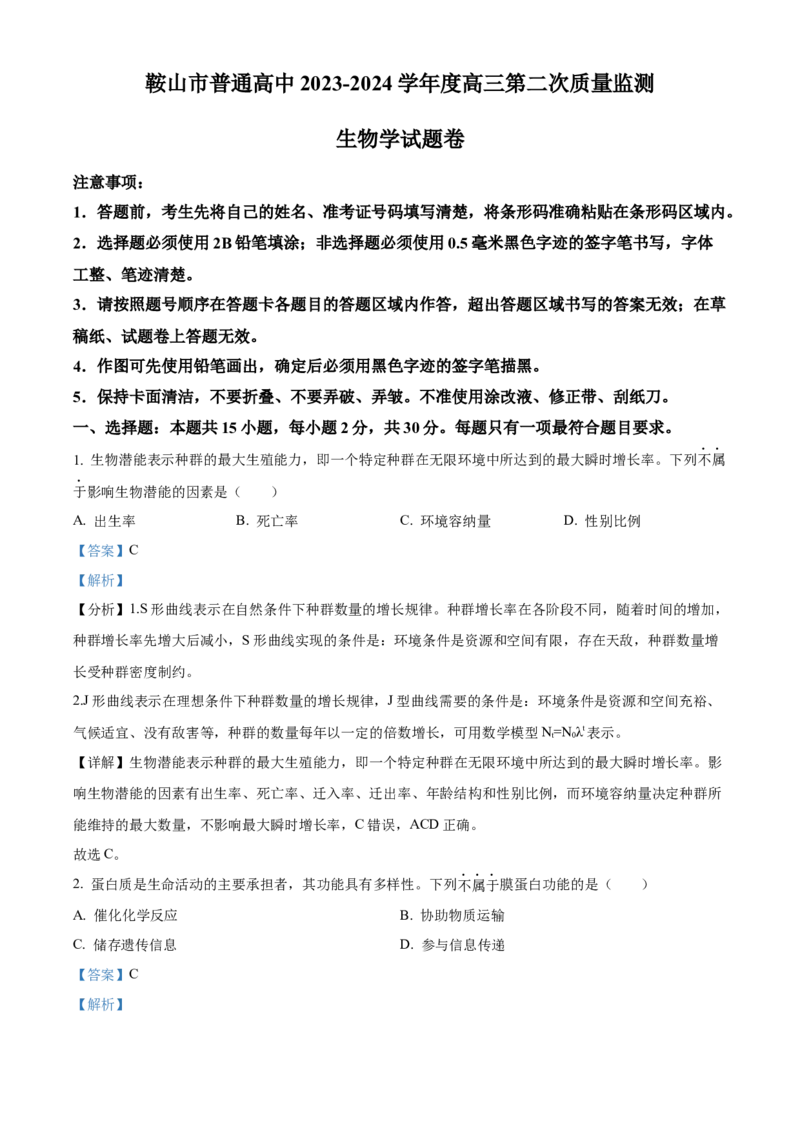 鞍山市普通高中 2023-2024 学年度高三第二次质量监测

生物学试题卷

注意事项：

1．答题前，考生先将自己的姓名、准考证号码填写清楚，将条形码准确粘贴在条形码区域内。

2．选择题必须使用 2B 铅笔填涂；非选择题必须使用 0.5 毫米黑色字迹的签字笔书写，字体工整、笔迹清楚。

3．请按照题号顺序在答题卡各题目的答题区域内作答，超出答题区域书写的答案无效；在草稿纸、试题卷上答题无效。

4．作图可先使用铅笔画出，确定后必须用黑色字迹的签字笔描黑。

5．保持卡面清洁，不要折叠、不要弄破、弄皱。不准使用涂改液、修正带、刮纸刀。

一、选择题：本题共 15 小题，每小题 2 分，共 30 分。每题只有一项最符合题目要求。

1. 生物潜能表示种群的最大生殖能力，即一个特定种群在无限环境中所达到的最大瞬时增长率。下列不属于影响生物潜能的因素是（　　）

A. 出生率　　B. 死亡率　　C. 环境容纳量　　D. 性别比例

【答案】C

【解析】

【分析】1.S 形曲线表示在自然条件下种群数量的增长规律。种群增长率在各阶段不同，随着时间的增加，种群增长率先增大后减小，S 形曲线实现的条件是：环境条件是资源和空间有限，存在天敌，种群数量增长受种群密度制约。

2.J 形曲线表示在理想条件下种群数量的增长规律，J 型曲线需要的条件是：环境条件是资源和空间充裕、气候适宜、没有敌害等，种群的数量每年以一定的倍数增长，可用数学模型 $N_t=N_0\lambda^t$ 表示。

【详解】生物潜能表示种群的最大生殖能力，即一个特定种群在无限环境中所达到的最大瞬时增长率。影响生物潜能的因素有出生率、死亡率、迁入率、迁出率、年龄结构和性别比例，而环境容纳量决定种群所能维持的最大数量，不影响最大瞬时增长率，C 错误，ACD 正确。

故选 C。

2. 蛋白质是生命活动的主要承担者，其功能具有多样性。下列不属于膜蛋白功能的是（　　）

A. 催化化学反应　　B. 协助物质运输

C. 储存遗传信息　　D. 参与信息传递

【答案】C

【解析】